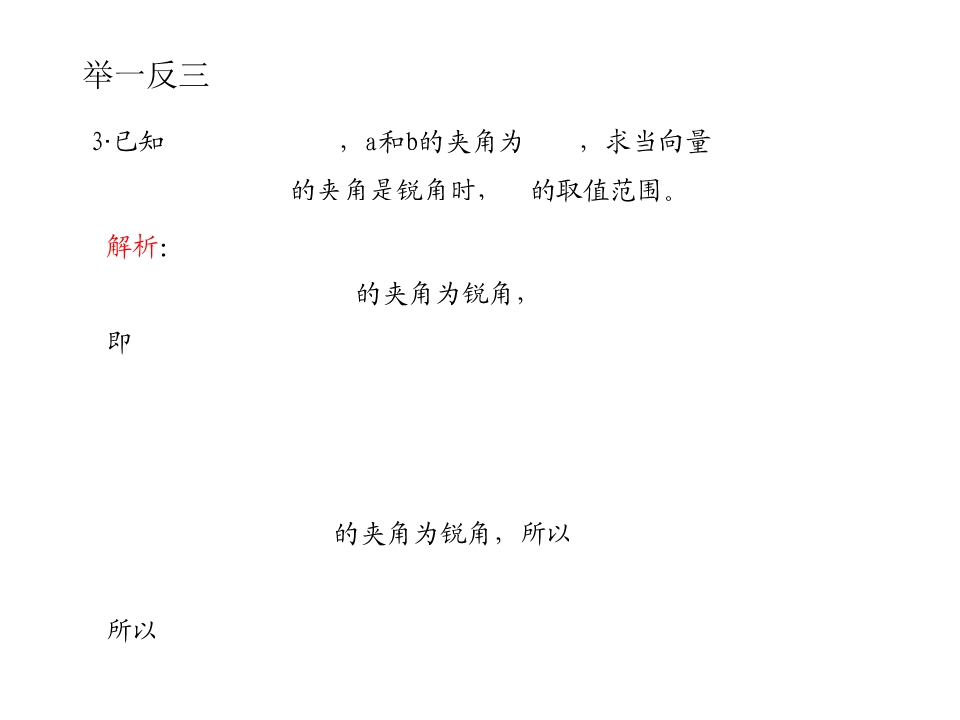 举一反三

3·已知 ，a和b的夹角为 ，求当向量 的夹角是锐角时， 的取值范围。

解析:

的夹角为锐角，

即

的夹角为锐角，所以

所以